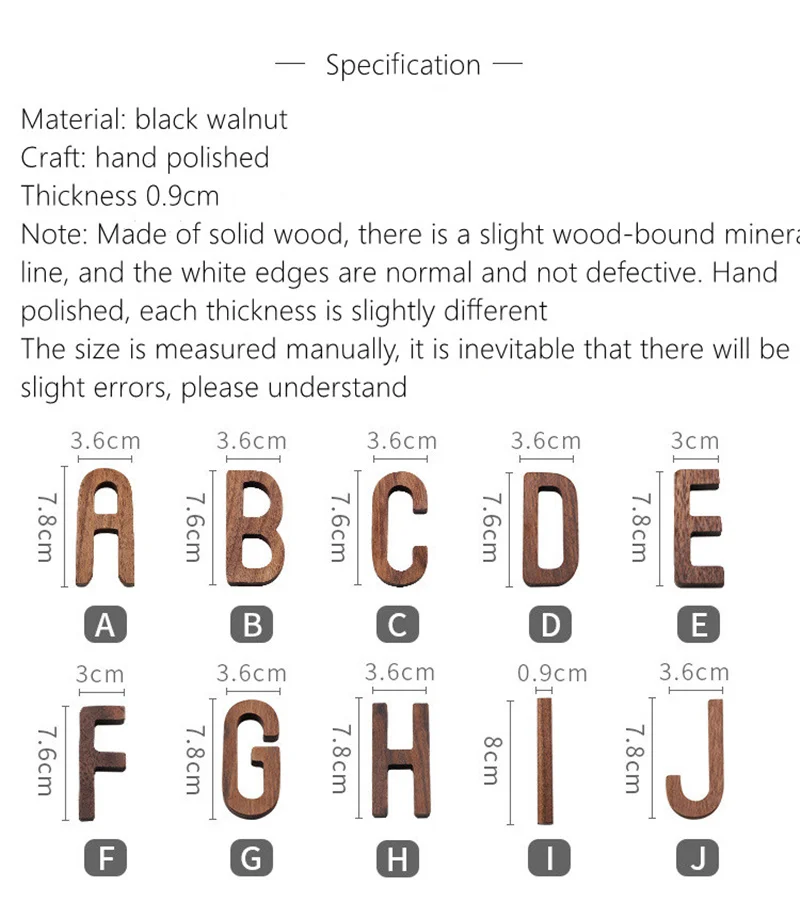 — Specification —

Material: black walnut
Craft: hand polished
Thickness 0.9cm
Note: Made of solid wood, there is a slight wood-bound minera line, and the white edges are normal and not defective. Hand polished, each thickness is slightly different
The size is measured manually, it is inevitable that there will be slight errors, please understand

3.6cm
7.8cm
A
3.6cm
7.6cm
B
3.6cm
7.6cm
C
3.6cm
7.6cm
D
3cm
7.8cm
E

3cm
7.6cm
F
3.6cm
7.8cm
G
3.6cm
7.8cm
H
0.9cm
8cm
I
3.6cm
7.8cm
J